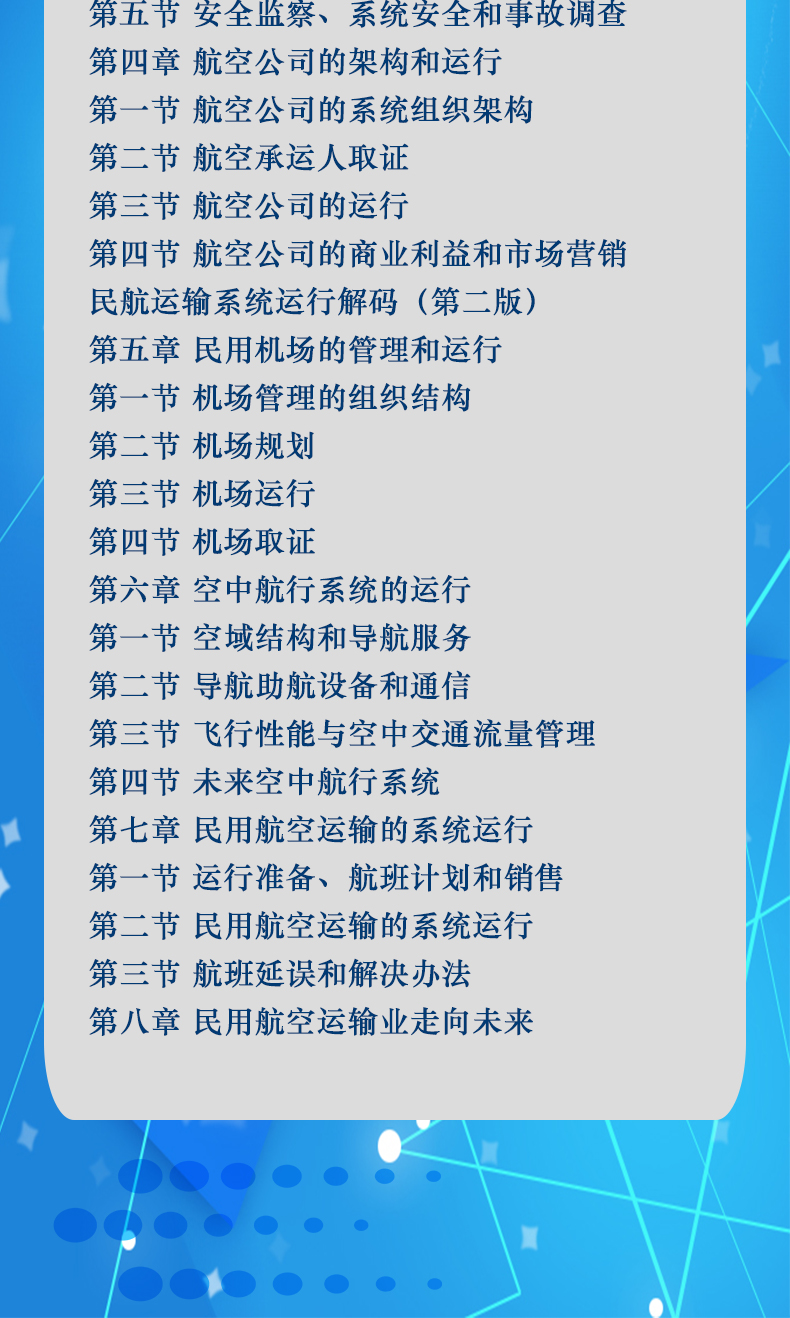 第五节 安全监察、系统安全和事故调查
第四章 航空公司的架构和运行
第一节 航空公司的系统组织架构
第二节 航空承运人取证
第三节 航空公司的运行
第四节 航空公司的商业利益和市场营销
民航运输系统运行解码（第二版）
第五章 民用机场的管理和运行
第一节 机场管理的组织结构
第二节 机场规划
第三节 机场运行
第四节 机场取证
第六章 空中航行系统的运行
第一节 空域结构和导航服务
第二节 导航助航设备和通信
第三节 飞行性能与空中交通流量管理
第四节 未来空中航行系统
第七章 民用航空运输的系统运行
第一节 运行准备、航班计划和销售
第二节 民用航空运输的系统运行
第三节 航班延误和解决办法
第八章 民用航空运输业走向未来